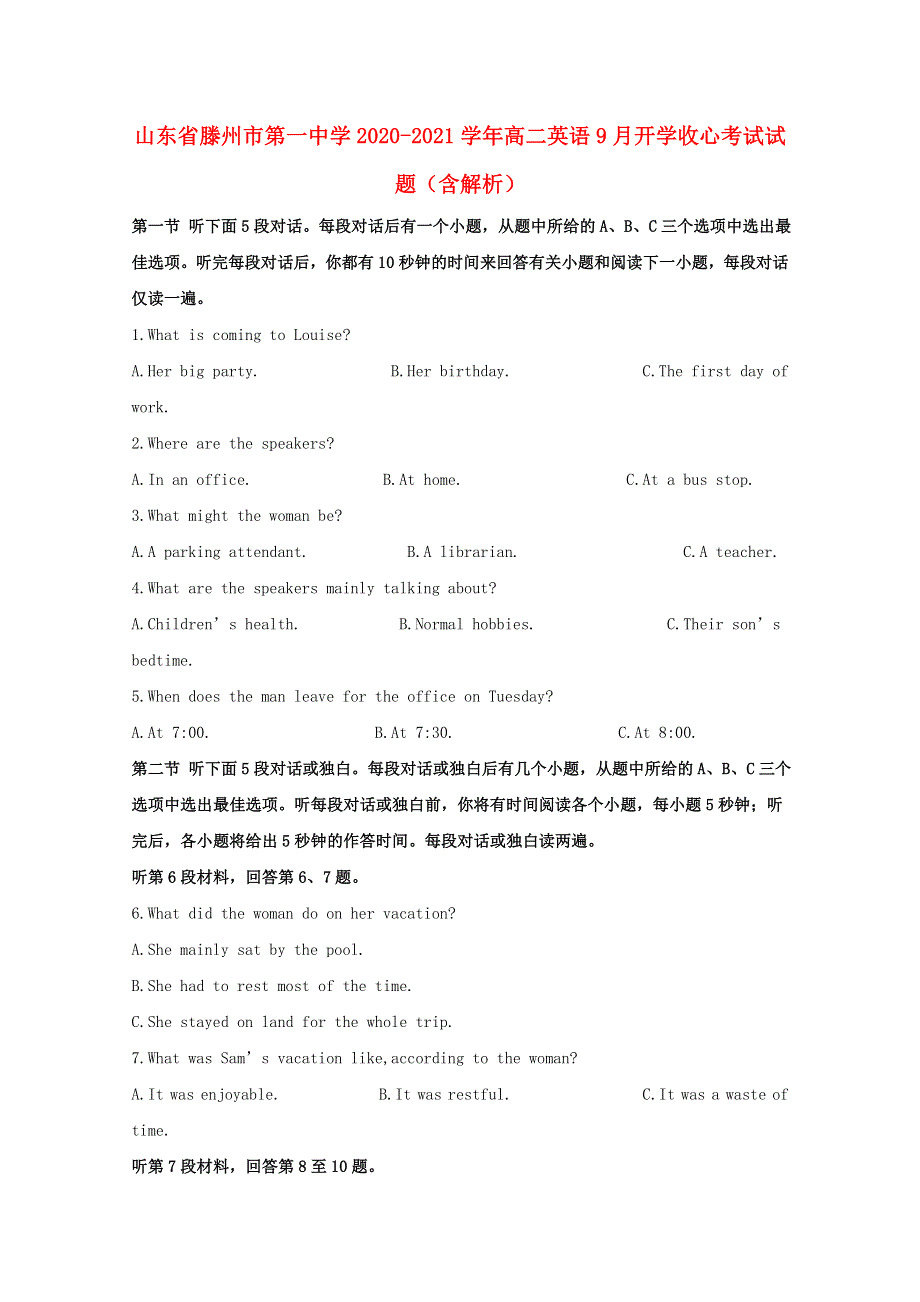 山东省滕州市第一中学2020-2021学年高二英语9月开学收心考试试题（含解析）

第一节 听下面5段对话。每段对话后有一个小题，从题中所给的A、B、C三个选项中选出最佳选项。听完每段对话后，你都有10秒钟的时间来回答有关小题和阅读下一小题，每段对话仅读一遍。

1.What is coming to Louise?

A.Her big party. B.Her birthday. C.The first day of work.

2.Where are the speakers?

A.In an office. B.At home. C.At a bus stop.

3.What might the woman be?

A.A parking attendant. B.A librarian. C.A teacher.

4.What are the speakers mainly talking about?

A.Children’s health. B.Normal hobbies. C.Their son’s bedtime.

5.When does the man leave for the office on Tuesday?

A.At 7:00. B.At 7:30. C.At 8:00.

第二节 听下面5段对话或独白。每段对话或独白后有几个小题，从题中所给的A、B、C三个选项中选出最佳选项。听每段对话或独白前，你将有时间阅读各个小题，每小题5秒钟；听完后，各小题将给出5秒钟的作答时间。每段对话或独白读两遍。

听第6段材料，回答第6、7题。

6.What did the woman do on her vacation?

A.She mainly sat by the pool.

B.She had to rest most of the time.

C.She stayed on land for the whole trip.

7.What was Sam’s vacation like,according to the woman?

A.It was enjoyable. B.It was restful. C.It was a waste of time.

听第7段材料，回答第8至10题。